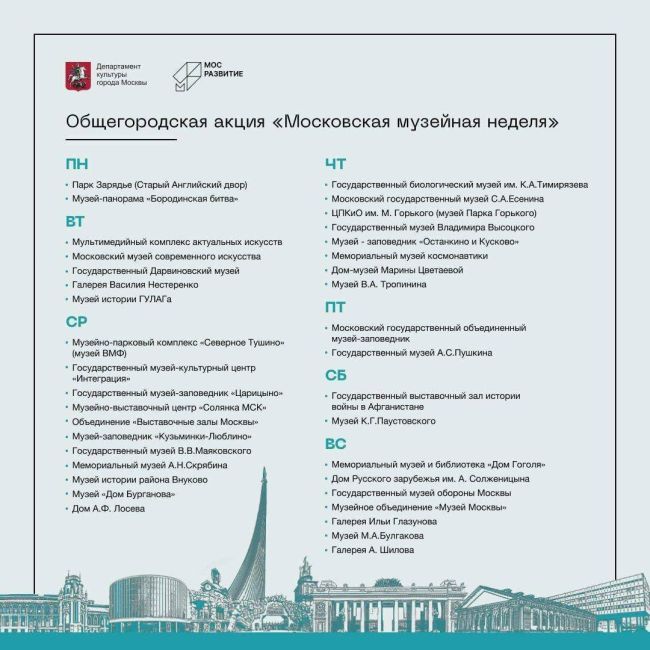 Департамент культуры города Москвы

МОС РАЗВИТИЕ

Общегородская акция «Московская музейная неделя»

ПН

• Парк Зарядье (Старый Английский двор)
• Музей-панорама «Бородинская битва»

ВТ

• Мультимедийный комплекс актуальных искусств
• Московский музей современного искусства
• Государственный Дарвиновский музей
• Галерея Василия Нестеренко
• Музей истории ГУЛАГа

СР

• Музейно-парковый комплекс «Северное Тушино» (музей ВМФ)
• Государственный музей-культурный центр «Интеграция»
• Государственный музей-заповедник «Царицыно»
• Музейно-выставочный центр «Солянка МСК»
• Объединение «Выставочные залы Москвы»
• Музей-заповедник «Кузьминки-Люблино»
• Государственный музей В.В.Маяковского
• Мемориальный музей А.Н.Скрябина
• Музей истории района Внуково
• Музей «Дом Бурганова»
• Дом А.Ф. Лосева

ЧТ

• Государственный биологический музей им. К.А.Тимирязева
• Московский государственный музей С.А.Есенина
• ЦПКиО им. М. Горького (музей Парка Горького)
• Государственный музей Владимира Высоцкого
• Музей - заповедник «Останкино и Кусково»
• Мемориальный музей космонавтики
• Дом-музей Марины Цветаевой
• Музей В.А. Тропинина

ПТ

• Московский государственный объединенный музей-заповедник
• Государственный музей А.С.Пушкина

СБ

• Государственный выставочный зал истории войны в Афганистане
• Музей К.Г.Паустовского

ВС

• Мемориальный музей и библиотека «Дом Гоголя»
• Дом Русского зарубежья им. А. Солженицына
• Государственный музей обороны Москвы
• Музейное объединение «Музей Москвы»
• Галерея Ильи Глазунова
• Музей М.А.Булгакова
• Галерея А. Шилова